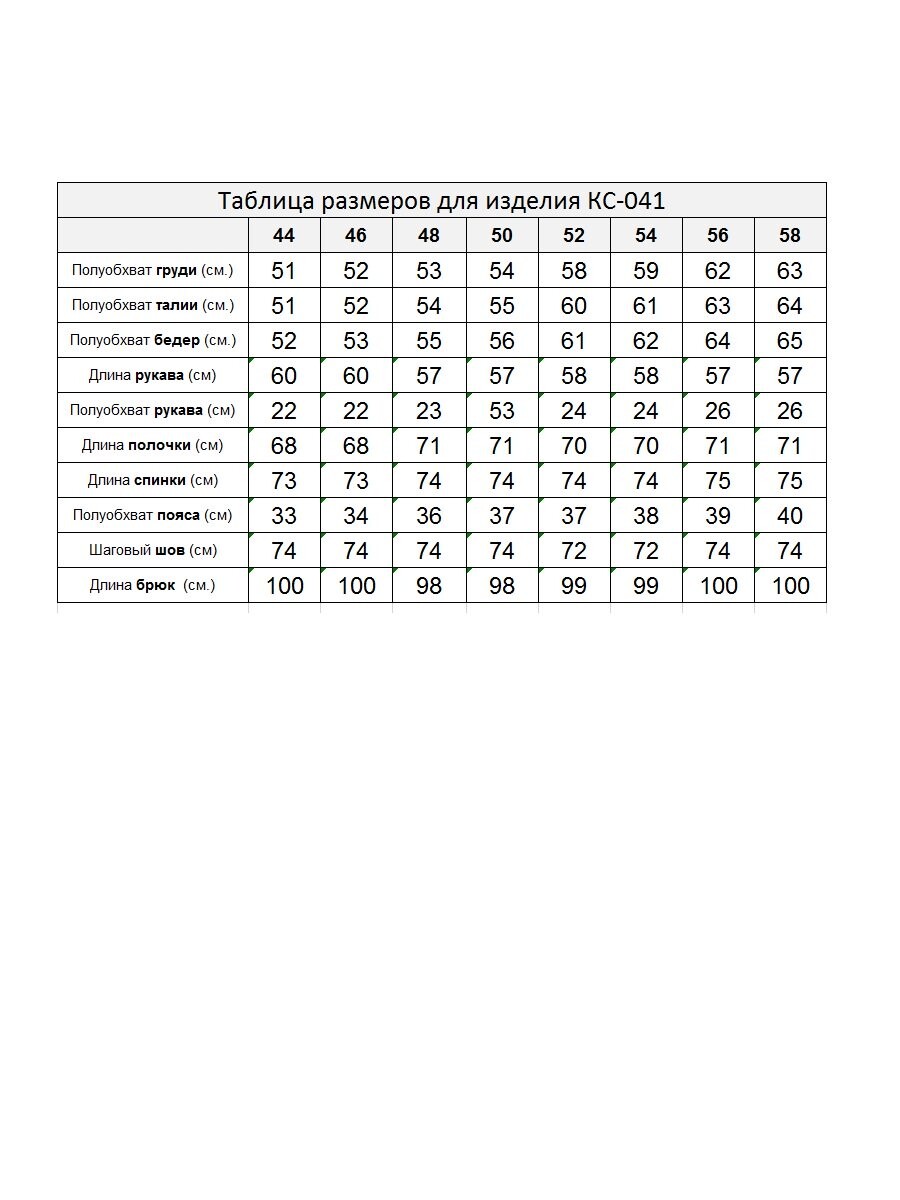 Таблица размеров для изделия КС-041

| | 44 | 46 | 48 | 50 | 52 | 54 | 56 | 58 |
|---|---|---|---|---|---|---|---|---|
| Полуобхват груди (см.) | 51 | 52 | 53 | 54 | 58 | 59 | 62 | 63 |
| Полуобхват талии (см.) | 51 | 52 | 54 | 55 | 60 | 61 | 63 | 64 |
| Полуобхват бедер (см.) | 52 | 53 | 55 | 56 | 61 | 62 | 64 | 65 |
| Длина рукава (см) | 60 | 60 | 57 | 57 | 58 | 58 | 57 | 57 |
| Полуобхват рукава (см) | 22 | 22 | 23 | 53 | 24 | 24 | 26 | 26 |
| Длина полочки (см) | 68 | 68 | 71 | 71 | 70 | 70 | 71 | 71 |
| Длина спинки (см) | 73 | 73 | 74 | 74 | 74 | 74 | 75 | 75 |
| Полуобхват пояса (см) | 33 | 34 | 36 | 37 | 37 | 38 | 39 | 40 |
| Шаговый шов (см) | 74 | 74 | 74 | 74 | 72 | 72 | 74 | 74 |
| Длина брюк (см.) | 100 | 100 | 98 | 98 | 99 | 99 | 100 | 100 |